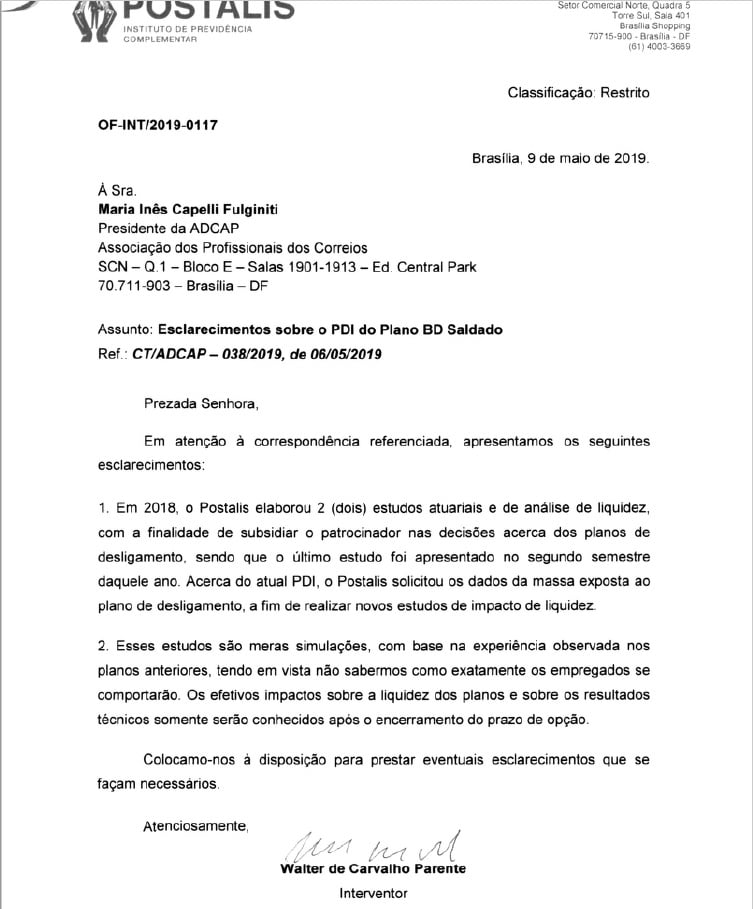 POSTALIS
INSTITUTO DE PREVIDÊNCIA COMPLEMENTAR

Setor Comercial Norte, Quadra 5
Torre Sul, Sala 401
Brasília Shopping
70715-900 - Brasília - DF
(61) 4003-3669

Classificação: Restrito

OF-INT/2019-0117

Brasília, 9 de maio de 2019.

À Sra.
Maria Inês Capelli Fulginiti
Presidente da ADCAP
Associação dos Profissionais dos Correios
SCN – Q.1 – Bloco E – Salas 1901-1913 – Ed. Central Park
70.711-903 – Brasília – DF

Assunto: Esclarecimentos sobre o PDI do Plano BD Saldado
Ref.: CT/ADCAP – 038/2019, de 06/05/2019

Prezada Senhora,

Em atenção à correspondência referenciada, apresentamos os seguintes esclarecimentos:

1. Em 2018, o Postalis elaborou 2 (dois) estudos atuariais e de análise de liquidez, com a finalidade de subsidiar o patrocinador nas decisões acerca dos planos de desligamento, sendo que o último estudo foi apresentado no segundo semestre daquele ano. Acerca do atual PDI, o Postalis solicitou os dados da massa exposta ao plano de desligamento, a fim de realizar novos estudos de impacto de liquidez.

2. Esses estudos são meras simulações, com base na experiência observada nos planos anteriores, tendo em vista não sabermos como exatamente os empregados se comportarão. Os efetivos impactos sobre a liquidez dos planos e sobre os resultados técnicos somente serão conhecidos após o encerramento do prazo de opção.

Colocamo-nos à disposição para prestar eventuais esclarecimentos que se façam necessários.

Atenciosamente,

Walter de Carvalho Parente
Interventor